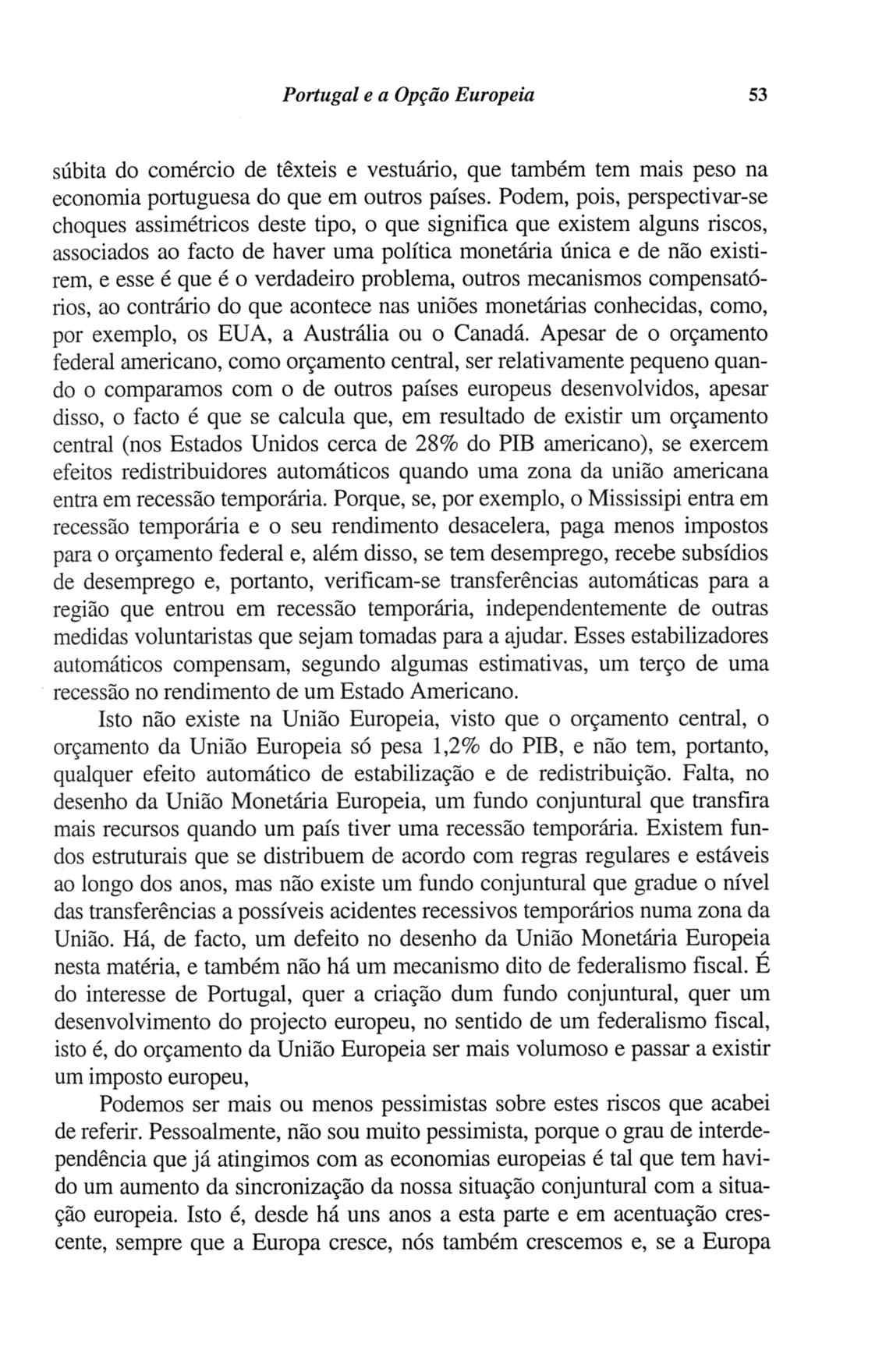 Portugal e a Opção Europeia 53

súbita do comércio de têxteis e vestuário, que também tem mais peso na economia portuguesa do que em outros países. Podem, pois, perspectivar-se choques assimétricos deste tipo, o que significa que existem alguns riscos, associados ao facto de haver uma política monetária única e de não existirem, e esse é que é o verdadeiro problema, outros mecanismos compensatórios, ao contrário do que acontece nas uniões monetárias conhecidas, como, por exemplo, os EUA, a Austrália ou o Canadá. Apesar de o orçamento federal americano, como orçamento central, ser relativamente pequeno quando o comparamos com o de outros países europeus desenvolvidos, apesar disso, o facto é que se calcula que, em resultado de existir um orçamento central (nos Estados Unidos cerca de 28% do PIB americano), se exercem efeitos redistribuidores automáticos quando uma zona da união americana entra em recessão temporária. Porque, se, por exemplo, o Mississipi entra em recessão temporária e o seu rendimento desacelera, paga menos impostos para o orçamento federal e, além disso, se tem desemprego, recebe subsídios de desemprego e, portanto, verificam-se transferências automáticas para a região que entrou em recessão temporária, independentemente de outras medidas voluntaristas que sejam tomadas para a ajudar. Esses estabilizadores automáticos compensam, segundo algumas estimativas, um terço de uma recessão no rendimento de um Estado Americano.

Isto não existe na União Europeia, visto que o orçamento central, o orçamento da União Europeia só pesa 1,2% do PIB, e não tem, portanto, qualquer efeito automático de estabilização e de redistribuição. Falta, no desenho da União Monetária Europeia, um fundo conjuntural que transfira mais recursos quando um país tiver uma recessão temporária. Existem fundos estruturais que se distribuem de acordo com regras regulares e estáveis ao longo dos anos, mas não existe um fundo conjuntural que gradue o nível das transferências a possíveis acidentes recessivos temporários numa zona da União. Há, de facto, um defeito no desenho da União Monetária Europeia nesta matéria, e também não há um mecanismo dito de federalismo fiscal. É do interesse de Portugal, quer a criação dum fundo conjuntural, quer um desenvolvimento do projecto europeu, no sentido de um federalismo fiscal, isto é, do orçamento da União Europeia ser mais volumoso e passar a existir um imposto europeu,

Podemos ser mais ou menos pessimistas sobre estes riscos que acabei de referir. Pessoalmente, não sou muito pessimista, porque o grau de interdependência que já atingimos com as economias europeias é tal que tem havido um aumento da sincronização da nossa situação conjuntural com a situação europeia. Isto é, desde há uns anos a esta parte e em acentuação crescente, sempre que a Europa cresce, nós também crescemos e, se a Europa